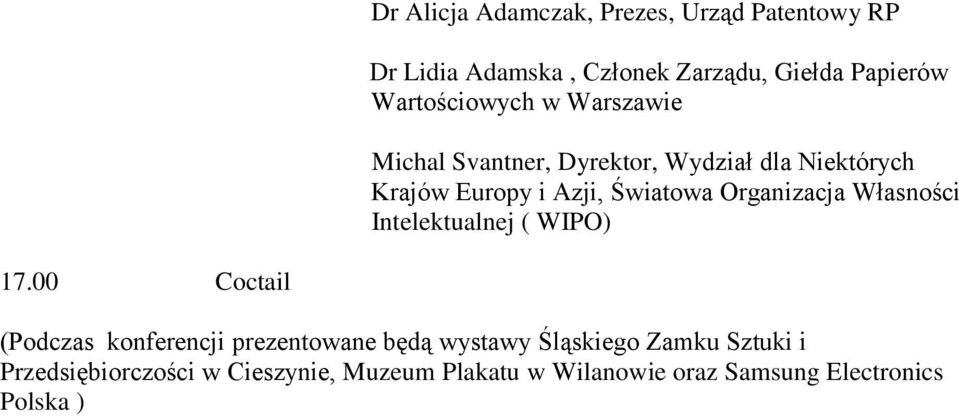 Dr Alicja Adamczak, Prezes, Urząd Patentowy RP

Dr Lidia Adamska , Członek Zarządu, Giełda Papierów Wartościowych w Warszawie

Michal Svantner, Dyrektor, Wydział dla Niektórych Krajów Europy i Azji, Światowa Organizacja Własności Intelektualnej ( WIPO)

17.00 Coctail

(Podczas konferencji prezentowane będą wystawy Śląskiego Zamku Sztuki i Przedsiębiorczości w Cieszynie, Muzeum Plakatu w Wilanowie oraz Samsung Electronics Polska )